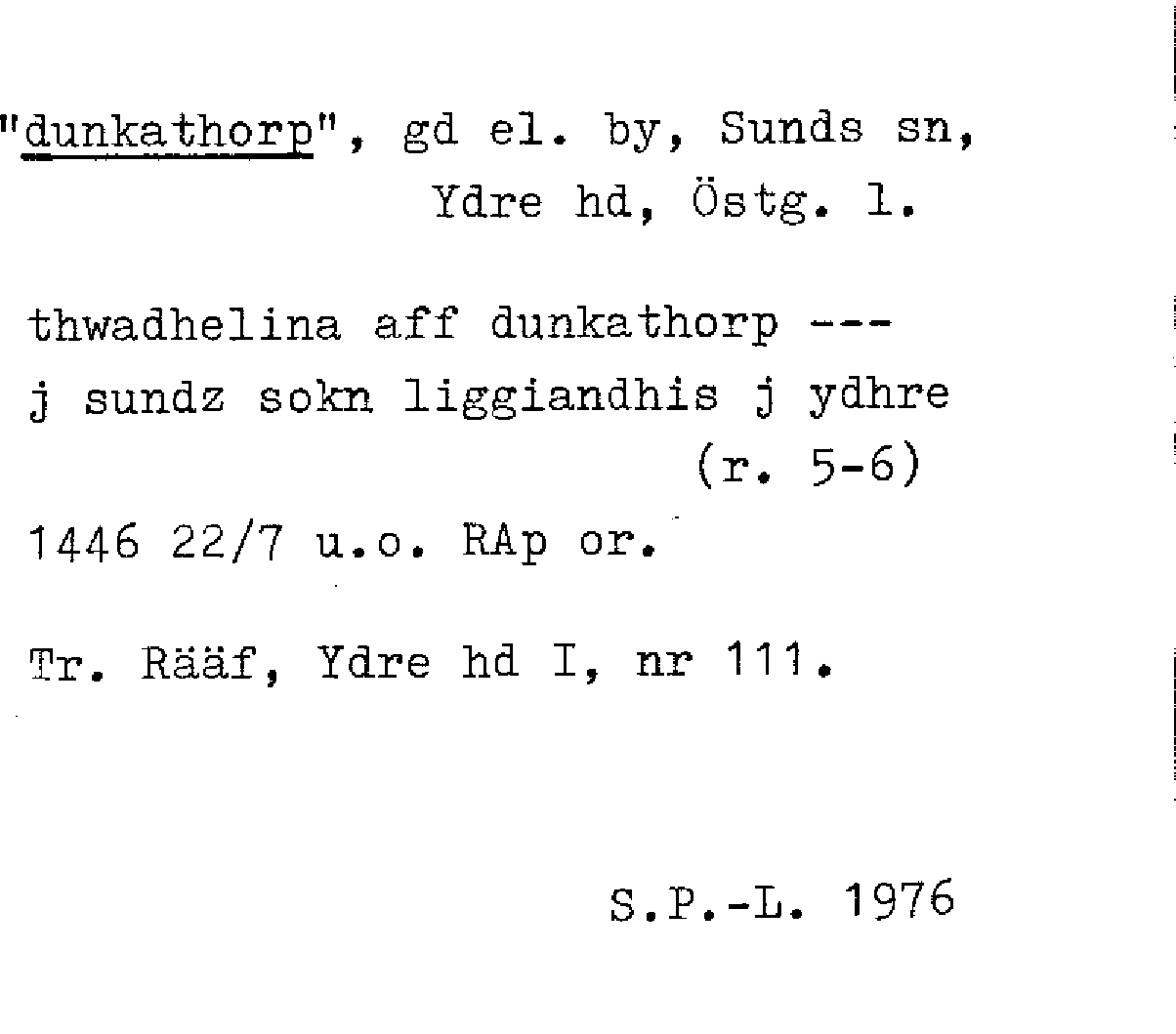 "dunkathorp", gd el. by, Sunds sn,
Ydre hd, Östg. l.

thwadhelina aff dunkathorp ---
j sundz sokn liggiandhis j ydhre
(r. 5-6)

1446 22/7 u.o. RAp or.

Tr. Rääf, Ydre hd I, nr 111.

S.P.-L. 1976